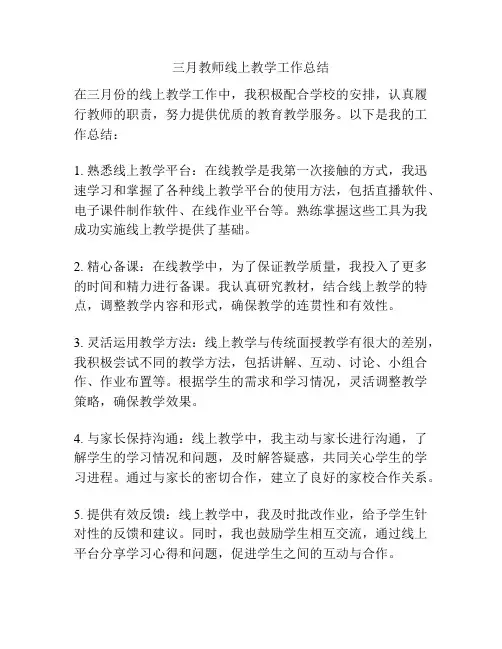 三月教师线上教学工作总结

在三月份的线上教学工作中，我积极配合学校的安排，认真履行教师的职责，努力提供优质的教育教学服务。以下是我的工作总结：

1. 熟悉线上教学平台：在线教学是我第一次接触的方式，我迅速学习和掌握了各种线上教学平台的使用方法，包括直播软件、电子课件制作软件、在线作业平台等。熟练掌握这些工具为我成功实施线上教学提供了基础。

2. 精心备课：在线教学中，为了保证教学质量，我投入了更多的时间和精力进行备课。我认真研究教材，结合线上教学的特点，调整教学内容和形式，确保教学的连贯性和有效性。

3. 灵活运用教学方法：线上教学与传统面授教学有很大的差别，我积极尝试不同的教学方法，包括讲解、互动、讨论、小组合作、作业布置等。根据学生的需求和学习情况，灵活调整教学策略，确保教学效果。

4. 与家长保持沟通：线上教学中，我主动与家长进行沟通，了解学生的学习情况和问题，及时解答疑惑，共同关心学生的学习进程。通过与家长的密切合作，建立了良好的家校合作关系。

5. 提供有效反馈：线上教学中，我及时批改作业，给予学生针对性的反馈和建议。同时，我也鼓励学生相互交流，通过线上平台分享学习心得和问题，促进学生之间的互动与合作。